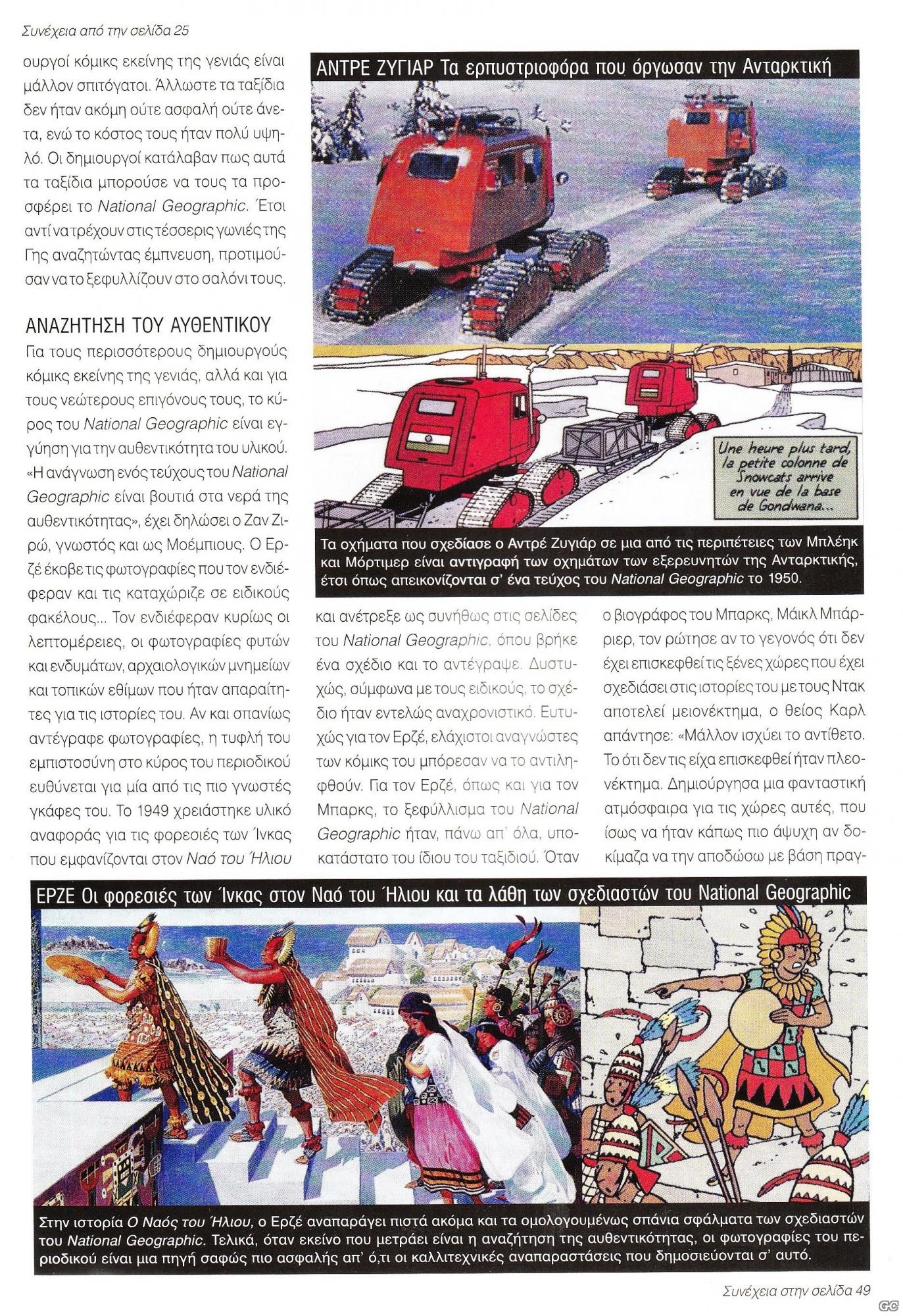 Συνέχεια από την σελίδα 25

ουργοί κόμικς εκείνης της γενιάς είναι μάλλον σπιτόγατοι. Άλλωστε τα ταξίδια δεν ήταν ακόμη ούτε ασφαλή ούτε άνετα, ενώ το κόστος τους ήταν πολύ υψηλό. Οι δημιουργοί κατάλαβαν πως αυτά τα ταξίδια μπορούσε να τους τα προσφέρει το National Geographic. Έτσι αντί να τρέχουν στις τέσσερις γωνιές της Γης αναζητώντας έμπνευση, προτιμούσαν να το ξεφυλλίζουν στο σαλόνι τους.

ΑΝΑΖΗΤΗΣΗ ΤΟΥ ΑΥΘΕΝΤΙΚΟΥ

Για τους περισσότερους δημιουργούς κόμικς εκείνης της γενιάς, αλλά και για τους νεώτερους επιγόνους τους, το κύρος του National Geographic είναι εγγύηση για την αυθεντικότητα του υλικού. «Η ανάγνωση ενός τεύχους του National Geographic είναι βουτιά στα νερά της αυθεντικότητας», έχει δηλώσει ο Ζαν Ζιρώ, γνωστός και ως Μοέμπιους. Ο Ερζέ έκοβε τις φωτογραφίες που τον ενδιέφεραν και τις καταχώριζε σε ειδικούς φακέλους... Τον ενδιέφεραν κυρίως οι λεπτομέρειες, οι φωτογραφίες φυτών και ενδυμάτων, αρχαιολογικών μνημείων και τοπικών εθίμων που ήταν απαραίτητες για τις ιστορίες του. Αν και σπανίως αντέγραφε φωτογραφίες, η τυφλή του εμπιστοσύνη στο κύρος του περιοδικού ευθύνεται για μία από τις πιο γνωστές γκάφες του. Το 1949 χρειάστηκε υλικό αναφοράς για τις φορεσιές των Ίνκας που εμφανίζονται στον Ναό του Ήλιου

ΑΝΤΡΕ ΖΥΓΙΑΡ Τα ερπυστριοφόρα που όργωσαν την Ανταρκτική

Une heure plus tard, la petite colonne de Snowcats arrive en vue de la base de Gondwana...

Τα οχήματα που σχεδίασε ο Αντρέ Ζυγιάρ σε μια από τις περιπέτειες των Μπλέηκ και Μόρτιμερ είναι αντιγραφή των οχημάτων των εξερευνητών της Ανταρκτικής, έτσι όπως απεικονίζονται σ' ένα τεύχος του National Geographic το 1950.

και ανέτρεξε ως συνήθως στις σελίδες του National Geographic, όπου βρήκε ένα σχέδιο και το αντέγραψε. Δυστυχώς, σύμφωνα με τους ειδικούς, το σχέδιο ήταν εντελώς αναχρονιστικό. Ευτυχώς για τον Ερζέ, ελάχιστοι αναγνώστες των κόμικς του μπόρεσαν να το αντιληφθούν. Για τον Ερζέ, όπως και για τον Μπαρκς, το ξεφύλλισμα του National Geographic ήταν, πάνω απ' όλα, υποκατάστατο του ίδιου του ταξιδιού. Όταν

ο βιογράφος του Μπαρκς, Μάικλ Μπάρριερ, τον ρώτησε αν το γεγονός ότι δεν έχει επισκεφθεί τις ξένες χώρες που έχει σχεδιάσει στις ιστορίες του με τους Ντακ αποτελεί μειονέκτημα, ο θείος Καρλ απάντησε: «Μάλλον ισχύει το αντίθετο. Το ότι δεν τις είχα επισκεφθεί ήταν πλεονέκτημα. Δημιούργησα μια φανταστική ατμόσφαιρα για τις χώρες αυτές, που ίσως να ήταν κάπως πιο άψυχη αν δοκίμαζα να την αποδώσω με βάση πραγ-

ΕΡΖΕ Οι φορεσιές των Ίνκας στον Ναό του Ήλιου και τα λάθη των σχεδιαστών του National Geographic

Στην ιστορία Ο Ναός του Ήλιου, ο Ερζέ αναπαράγει πιστά ακόμα και τα ομολογουμένως σπάνια σφάλματα των σχεδιαστών του National Geographic. Τελικά, όταν εκείνο που μετράει είναι η αναζήτηση της αυθεντικότητας, οι φωτογραφίες του περιοδικού είναι μια πηγή σαφώς πιο ασφαλής απ' ό,τι οι καλλιτεχνικές αναπαραστάσεις που δημοσιεύονται σ' αυτό.

Συνέχεια στην σελίδα 49

GC